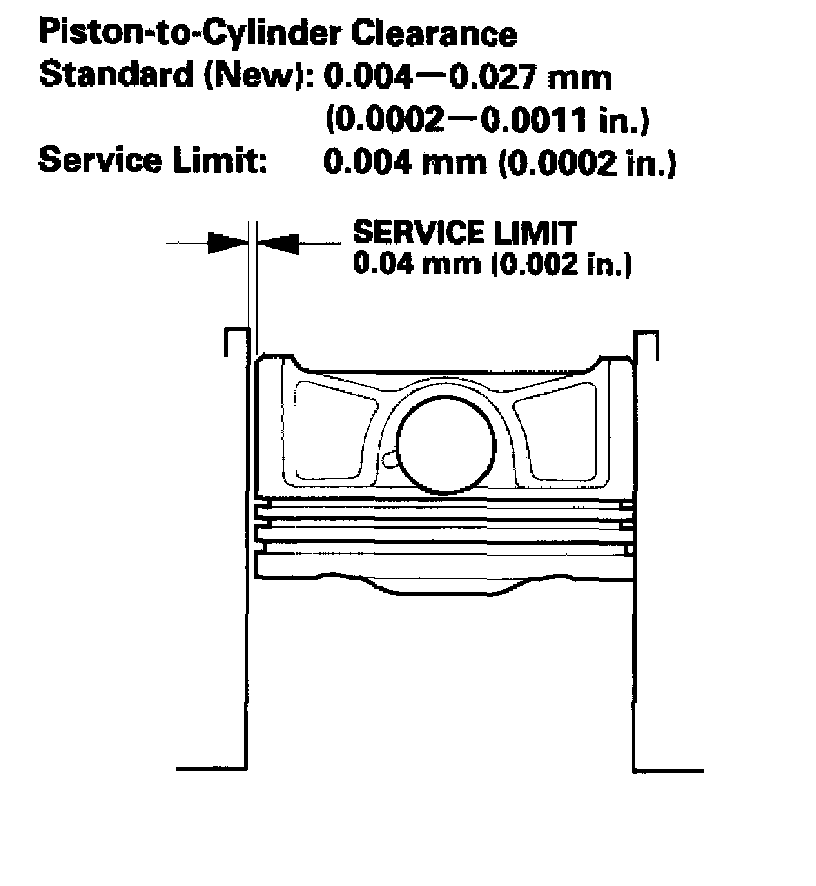 Piston-to-Cylinder Clearance
Standard (New): 0.004—0.027 mm
(0.0002—0.0011 in.)
Service Limit: 0.004 mm (0.0002 in.)

SERVICE LIMIT
0.04 mm (0.002 in.)